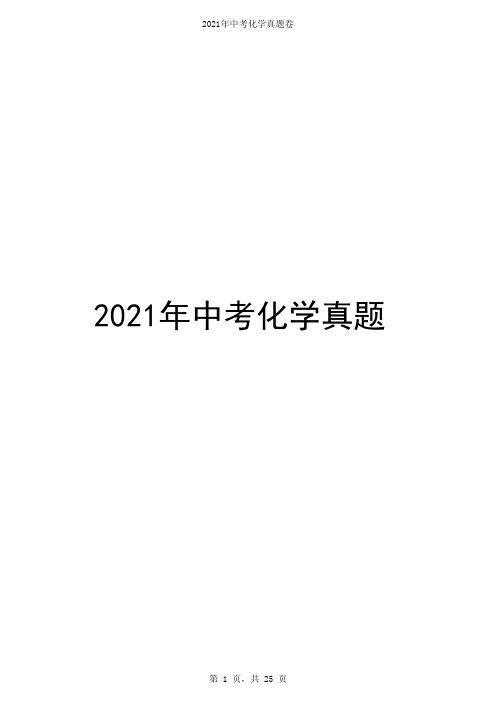 2021年中考化学真题卷

2021年中考化学真题

第 1 页，共 25 页